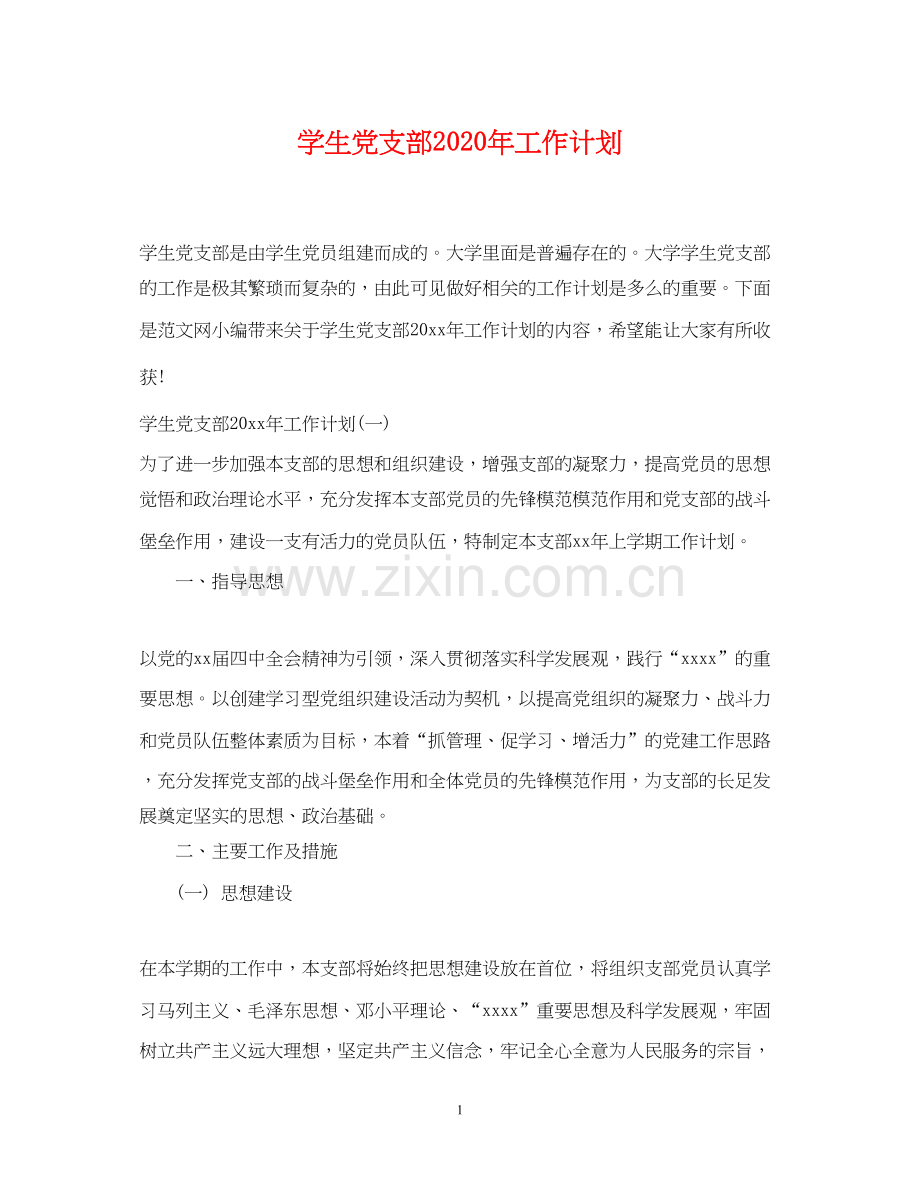 学生党支部2020年工作计划

学生党支部是由学生党员组建而成的。大学里面是普遍存在的。大学学生党支部的工作是极其繁琐而复杂的，由此可见做好相关的工作计划是多么的重要。下面是范文网小编带来关于学生党支部20xx年工作计划的内容，希望能让大家有所收获!

学生党支部20xx年工作计划(一)

为了进一步加强本支部的思想和组织建设，增强支部的凝聚力，提高党员的思想觉悟和政治理论水平，充分发挥本支部党员的先锋模范模范作用和党支部的战斗堡垒作用，建设一支有活力的党员队伍，特制定本支部xx年上学期工作计划。

一、指导思想

www.zixin.com.cn

以党的xx届四中全会精神为引领，深入贯彻落实科学发展观，践行“xxxx”的重要思想。以创建学习型党组织建设活动为契机，以提高党组织的凝聚力、战斗力和党员队伍整体素质为目标，本着“抓管理、促学习、增活力”的党建工作思路，充分发挥党支部的战斗堡垒作用和全体党员的先锋模范作用，为支部的长足发展奠定坚实的思想、政治基础。

二、主要工作及措施

（一）思想建设

在本学期的工作中，本支部将始终把思想建设放在首位，将组织支部党员认真学习马列主义、毛泽东思想、邓小平理论、“xxxx”重要思想及科学发展观，牢固树立共产主义远大理想，坚定共产主义信念，牢记全心全意为人民服务的宗旨，

1